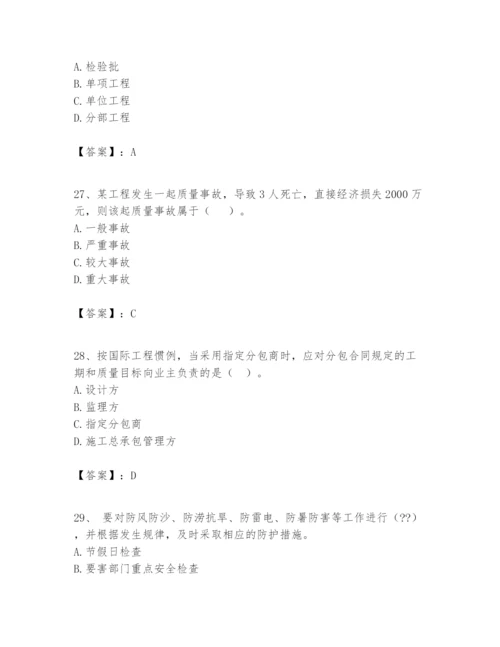 A. 检验批
B. 单项工程
C. 单位工程
D. 分部工程

【答案】：A

27、某工程发生一起质量事故，导致 3 人死亡，直接经济损失 2000 万元，则该起质量事故属于（　　）。
A. 一般事故
B. 严重事故
C. 较大事故
D. 重大事故

【答案】：C

28、按国际工程惯例，当采用指定分包商时，应对分包合同规定的工期和质量目标向业主负责的是（　）。
A. 设计方
B. 监理方
C. 指定分包商
D. 施工总承包管理方

【答案】：D

29、 要对防风防沙、防涝抗旱、防雷电、防暑防害等工作进行（??），并根据发生规律，及时采取相应的防护措施。
A. 节假日检查
B. 要害部门重点安全检查